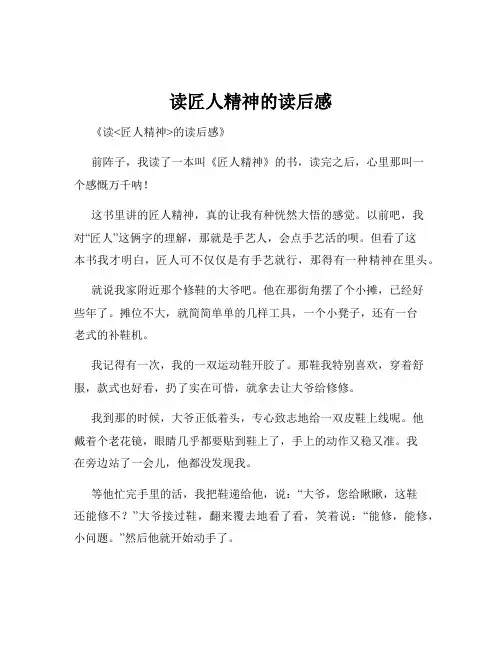 读匠人精神的读后感

《读<匠人精神>的读后感》

前阵子，我读了一本叫《匠人精神》的书，读完之后，心里那叫一个感慨万千呐！

这书里讲的匠人精神，真的让我有种恍然大悟的感觉。以前吧，我对“匠人”这俩字的理解，那就是手艺人，会点手艺活的呗。但看了这本书我才明白，匠人可不仅仅是有手艺就行，那得有一种精神在里头。

就说我家附近那个修鞋的大爷吧。他在那街角摆了个小摊，已经好些年了。摊位不大，就简简单单的几样工具，一个小凳子，还有一台老式的补鞋机。

我记得有一次，我的一双运动鞋开胶了。那鞋我特别喜欢，穿着舒服，款式也好看，扔了实在可惜，就拿去让大爷给修修。

我到那的时候，大爷正低着头，专心致志地给一双皮鞋上线呢。他戴着个老花镜，眼睛几乎都要贴到鞋上了，手上的动作又稳又准。我在旁边站了一会儿，他都没发现我。

等他忙完手里的活，我把鞋递给他，说：“大爷，您给瞅瞅，这鞋还能修不？”大爷接过鞋，翻来覆去地看了看，笑着说：“能修，能修，小问题。”然后他就开始动手了。